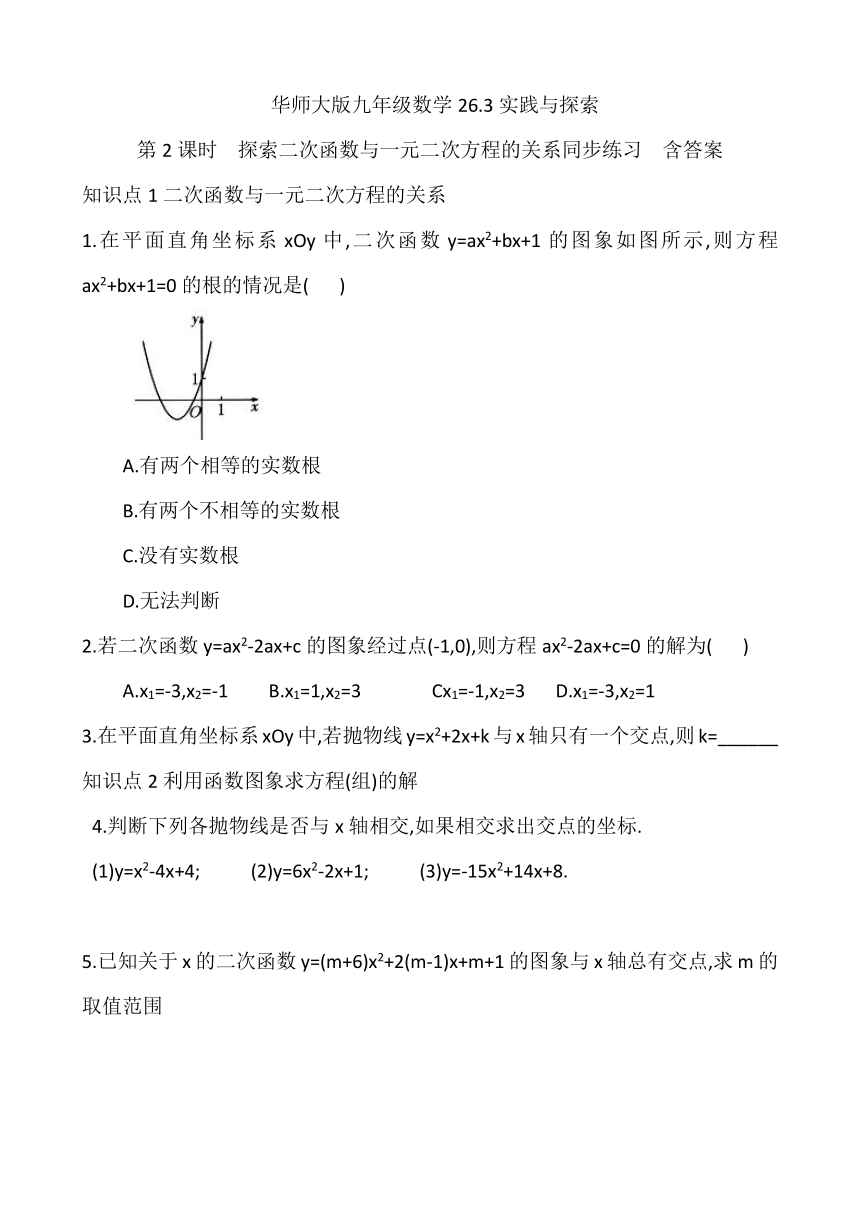 华师大版九年级数学 26.3 实践与探索

第 2 课时　探索二次函数与一元二次方程的关系同步练习　含答案

知识点 1 二次函数与一元二次方程的关系

1.在平面直角坐标系 xOy 中,二次函数 $y=ax^2+bx+1$ 的图象如图所示,则方程 $ax^2+bx+1=0$ 的根的情况是(　　)

y
1
O　1　x

A.有两个相等的实数根

B.有两个不相等的实数根

C.没有实数根

D.无法判断

2.若二次函数 $y=ax^2-2ax+c$ 的图象经过点(-1,0),则方程 $ax^2-2ax+c=0$ 的解为(　　)

A.$x_1=-3,x_2=-1$　　B.$x_1=1,x_2=3$　　C$x_1=-1,x_2=3$　　D.$x_1=-3,x_2=1$

3.在平面直角坐标系 xOy 中,若抛物线 $y=x^2+2x+k$ 与 x 轴只有一个交点,则 k=______

知识点 2 利用函数图象求方程(组)的解

4.判断下列各抛物线是否与 x 轴相交,如果相交求出交点的坐标.

(1)$y=x^2-4x+4$;　　(2)$y=6x^2-2x+1$;　　(3)$y=-15x^2+14x+8$.

5.已知关于 x 的二次函数 $y=(m+6)x^2+2(m-1)x+m+1$ 的图象与 x 轴总有交点,求 m 的取值范围